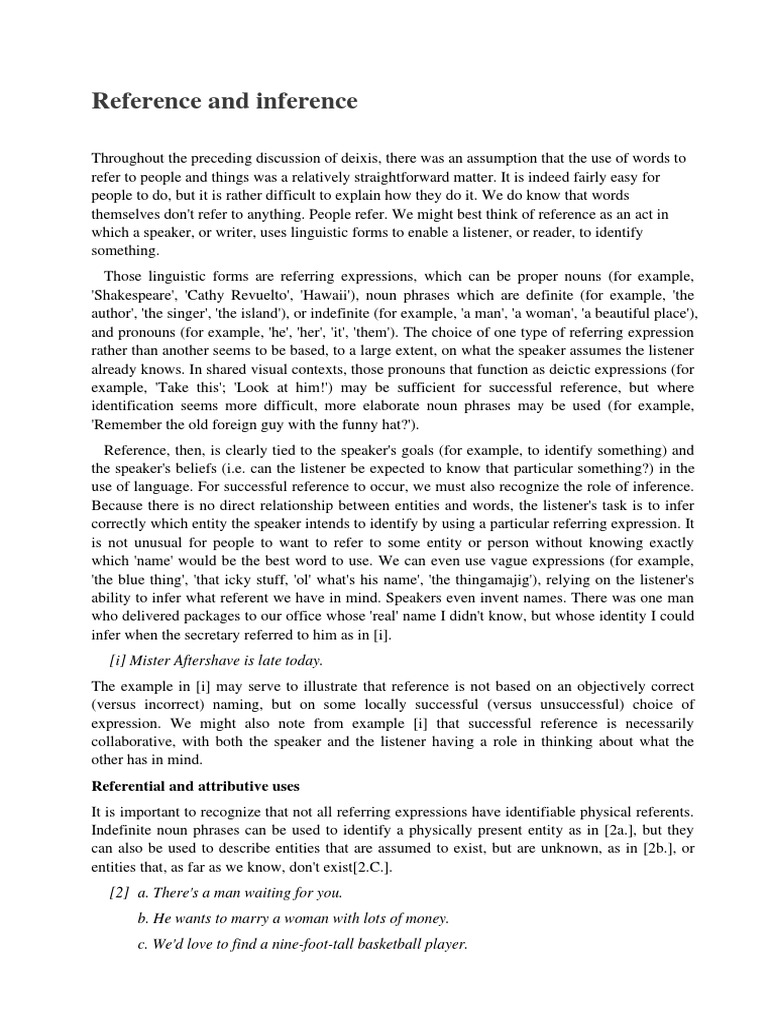 Reference and inference

Throughout the preceding discussion of deixis, there was an assumption that the use of words to refer to people and things was a relatively straightforward matter. It is indeed fairly easy for people to do, but it is rather difficult to explain how they do it. We do know that words themselves don't refer to anything. People refer. We might best think of reference as an act in which a speaker, or writer, uses linguistic forms to enable a listener, or reader, to identify something.

Those linguistic forms are referring expressions, which can be proper nouns (for example, 'Shakespeare', 'Cathy Revuelto', 'Hawaii'), noun phrases which are definite (for example, 'the author', 'the singer', 'the island'), or indefinite (for example, 'a man', 'a woman', 'a beautiful place'), and pronouns (for example, 'he', 'her', 'it', 'them'). The choice of one type of referring expression rather than another seems to be based, to a large extent, on what the speaker assumes the listener already knows. In shared visual contexts, those pronouns that function as deictic expressions (for example, 'Take this'; 'Look at him!') may be sufficient for successful reference, but where identification seems more difficult, more elaborate noun phrases may be used (for example, 'Remember the old foreign guy with the funny hat?').

Reference, then, is clearly tied to the speaker's goals (for example, to identify something) and the speaker's beliefs (i.e. can the listener be expected to know that particular something?) in the use of language. For successful reference to occur, we must also recognize the role of inference. Because there is no direct relationship between entities and words, the listener's task is to infer correctly which entity the speaker intends to identify by using a particular referring expression. It is not unusual for people to want to refer to some entity or person without knowing exactly which 'name' would be the best word to use. We can even use vague expressions (for example, 'the blue thing', 'that icky stuff, 'ol' what's his name', 'the thingamajig'), relying on the listener's ability to infer what referent we have in mind. Speakers even invent names. There was one man who delivered packages to our office whose 'real' name I didn't know, but whose identity I could infer when the secretary referred to him as in [i].

[i] Mister Aftershave is late today.

The example in [i] may serve to illustrate that reference is not based on an objectively correct (versus incorrect) naming, but on some locally successful (versus unsuccessful) choice of expression. We might also note from example [i] that successful reference is necessarily collaborative, with both the speaker and the listener having a role in thinking about what the other has in mind.

Referential and attributive uses

It is important to recognize that not all referring expressions have identifiable physical referents. Indefinite noun phrases can be used to identify a physically present entity as in [2a.], but they can also be used to describe entities that are assumed to exist, but are unknown, as in [2b.], or entities that, as far as we know, don't exist[2.C.].

[2] a. There's a man waiting for you.

b. He wants to marry a woman with lots of money.

c. We'd love to find a nine-foot-tall basketball player.